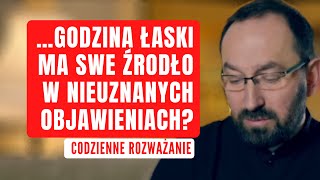 ...GODZINA ŁASKI MA SWE ŹRODŁO W NIEUZNANYCH OBJAWIENIACH?

CODZIENNE ROZWAŻANIE